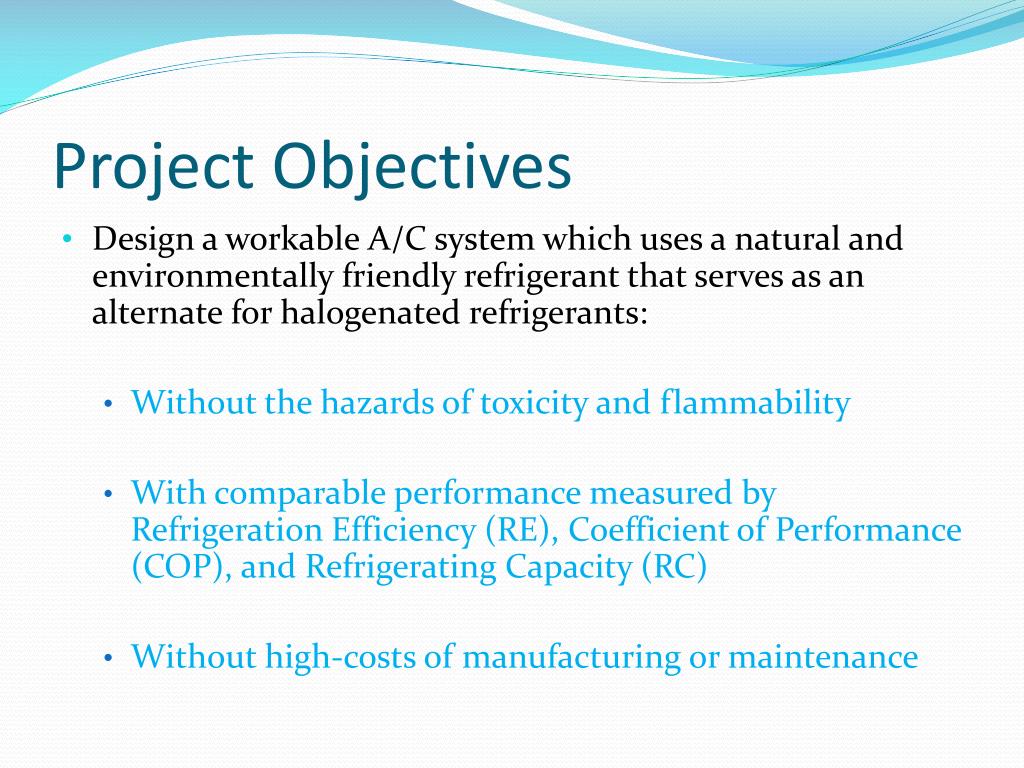 Project Objectives

• Design a workable A/C system which uses a natural and environmentally friendly refrigerant that serves as an alternate for halogenated refrigerants:

• Without the hazards of toxicity and flammability

• With comparable performance measured by Refrigeration Efficiency (RE), Coefficient of Performance (COP), and Refrigerating Capacity (RC)

• Without high-costs of manufacturing or maintenance